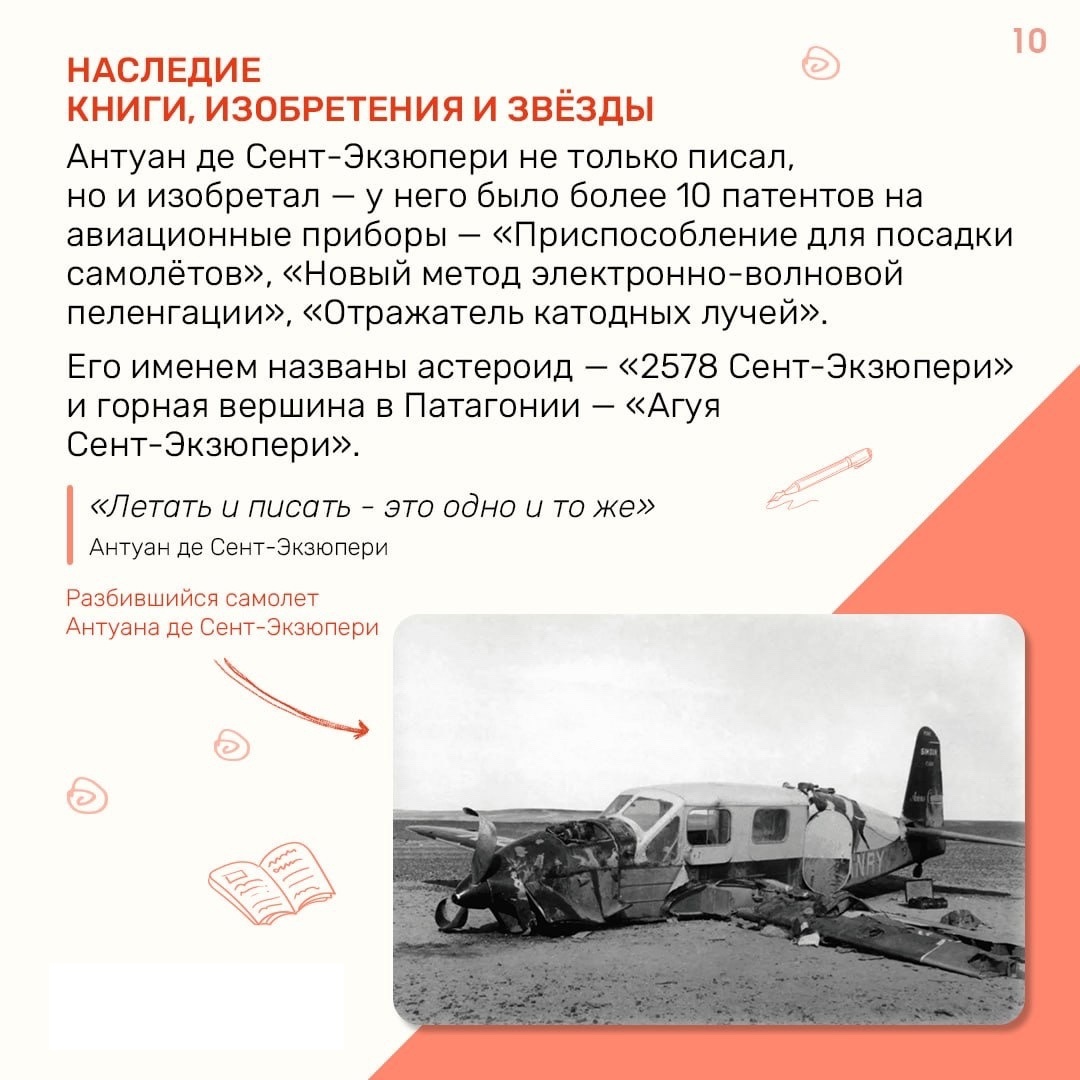 10

НАСЛЕДИЕ
КНИГИ, ИЗОБРЕТЕНИЯ И ЗВЁЗДЫ

Антуан де Сент-Экзюпери не только писал, но и изобретал — у него было более 10 патентов на авиационные приборы — «Приспособление для посадки самолётов», «Новый метод электронно-волновой пеленгации», «Отражатель катодных лучей».

Его именем названы астероид — «2578 Сент-Экзюпери» и горная вершина в Патагонии — «Агуя Сент-Экзюпери».

«Летать и писать - это одно и то же»
Антуан де Сент-Экзюпери

Разбившийся самолет
Антуана де Сент-Экзюпери